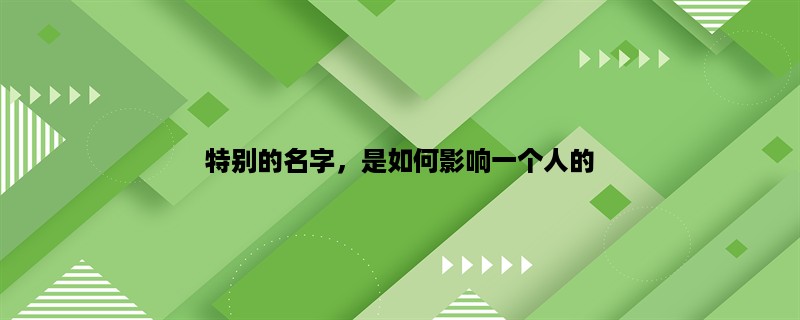 特别的名字，是如何影响一个人的